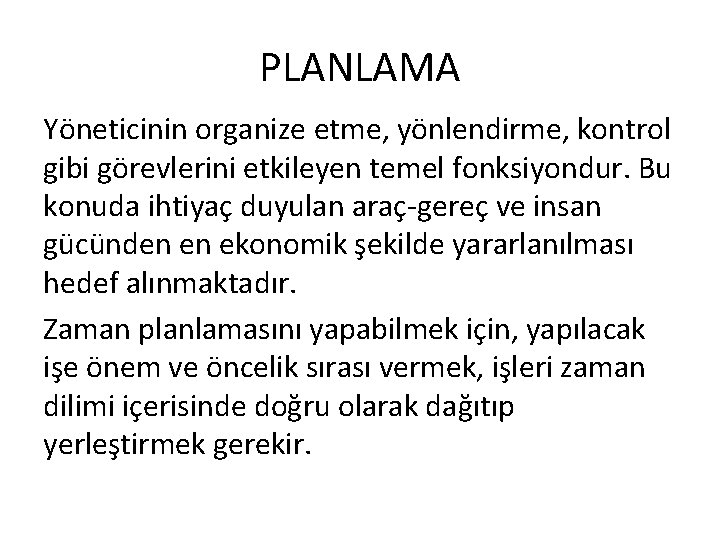 PLANLAMA

Yöneticinin organize etme, yönlendirme, kontrol gibi görevlerini etkileyen temel fonksiyondur. Bu konuda ihtiyaç duyulan araç-gereç ve insan gücünden en ekonomik şekilde yararlanılması hedef alınmaktadır.

Zaman planlamasını yapabilmek için, yapılacak işe önem ve öncelik sırası vermek, işleri zaman dilimi içerisinde doğru olarak dağıtıp yerleştirmek gerekir.